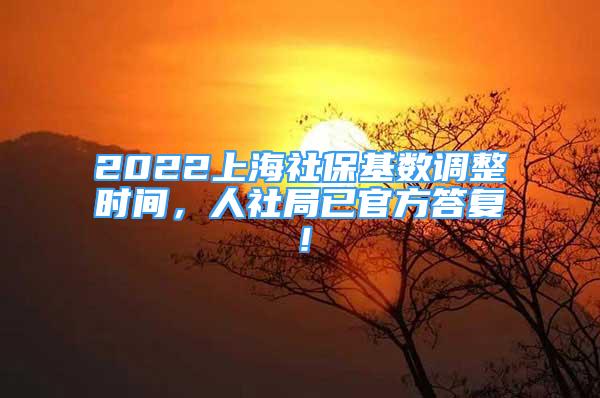 2022上海社保基数调整时间，人社局已官方答复！